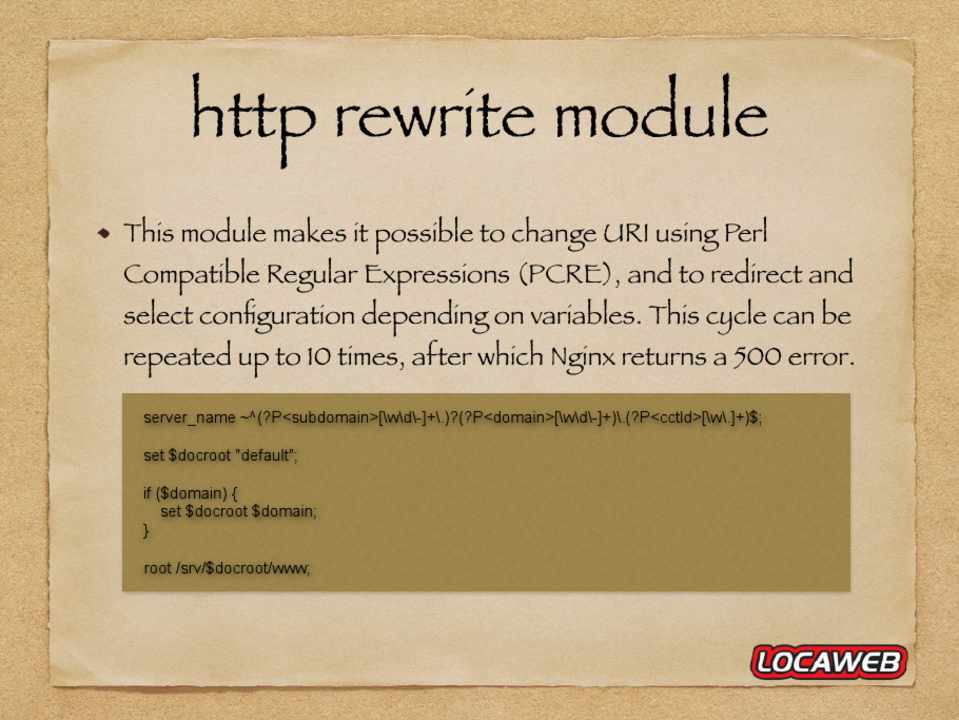 http rewrite module

• This module makes it possible to change URI using Perl Compatible Regular Expressions (PCRE), and to redirect and select configuration depending on variables. This cycle can be repeated up to 10 times, after which Nginx returns a 500 error.

server_name ~^(?P<subdomain>[\w\d\-]+\.)?(?P<domain>[\w\d\-]+)\.(?P<cctld>[\w\.]+)$;

set $docroot "default";

if ($domain) {
    set $docroot $domain;
}

root /srv/$docroot/www;

LOCAWEB